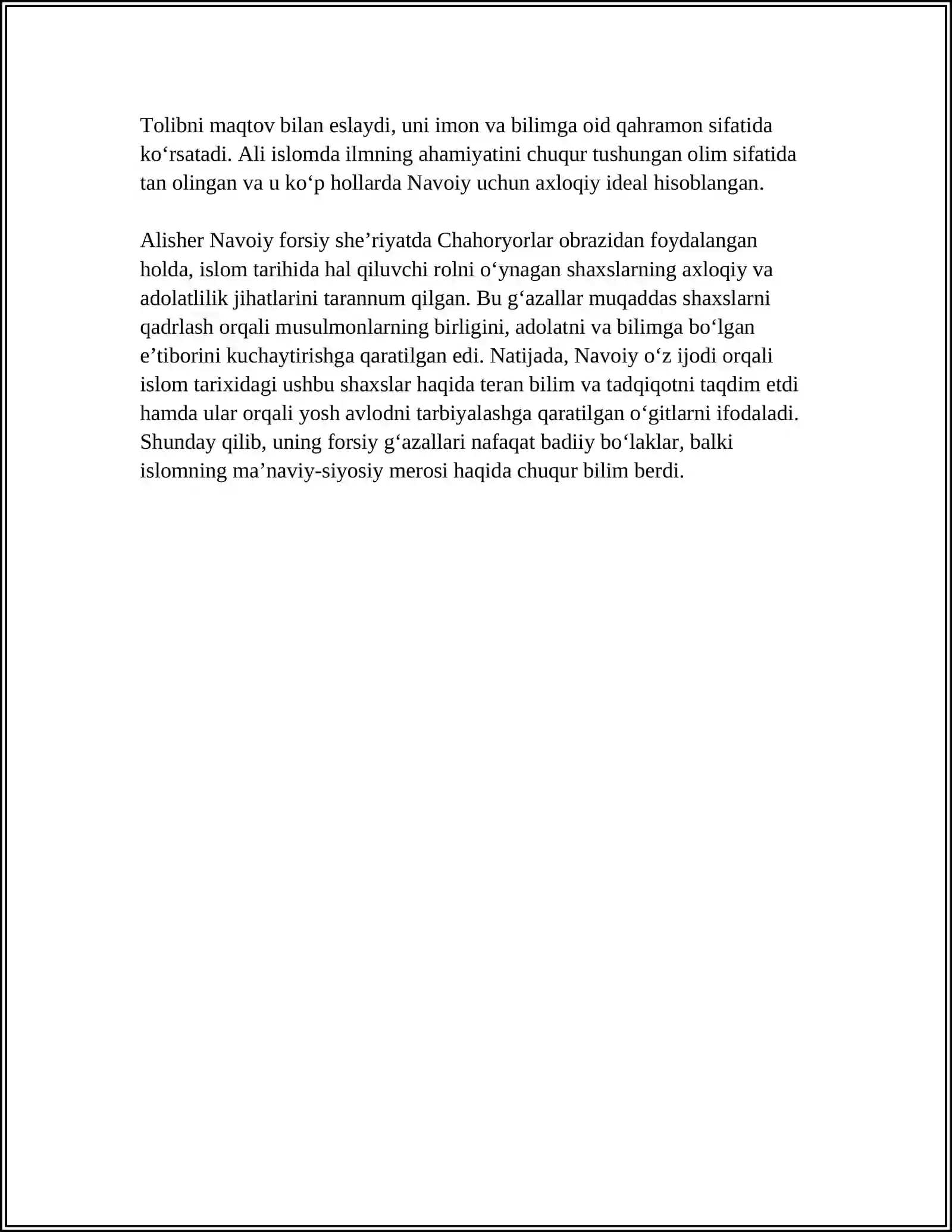 Tolibni maqtov bilan eslaydi, uni imon va bilimga oid qahramon sifatida ko'rsatadi. Ali islomda ilmning ahamiyatini chuqur tushungan olim sifatida tan olingan va u ko'p hollarda Navoiy uchun axloqiy ideal hisoblangan.

Alisher Navoiy forsiy she'riyatda Chahoryorlar obrazidan foydalangan holda, islom tarihida hal qiluvchi rolni o'ynagan shaxslarning axloqiy va adolatlilik jihatlarini tarannum qilgan. Bu g'azallar muqaddas shaxslarni qadrlash orqali musulmonlarning birligini, adolatni va bilimga bo'lgan e'tiborini kuchaytirishga qaratilgan edi. Natijada, Navoiy o'z ijodi orqali islom tarixidagi ushbu shaxslar haqida teran bilim va tadqiqotni taqdim etdi hamda ular orqali yosh avlodni tarbiyalashga qaratilgan o'gitlarni ifodaladi. Shunday qilib, uning forsiy g'azallari nafaqat badiiy bo'laklar, balki islomning ma'naviy-siyosiy merosi haqida chuqur bilim berdi.